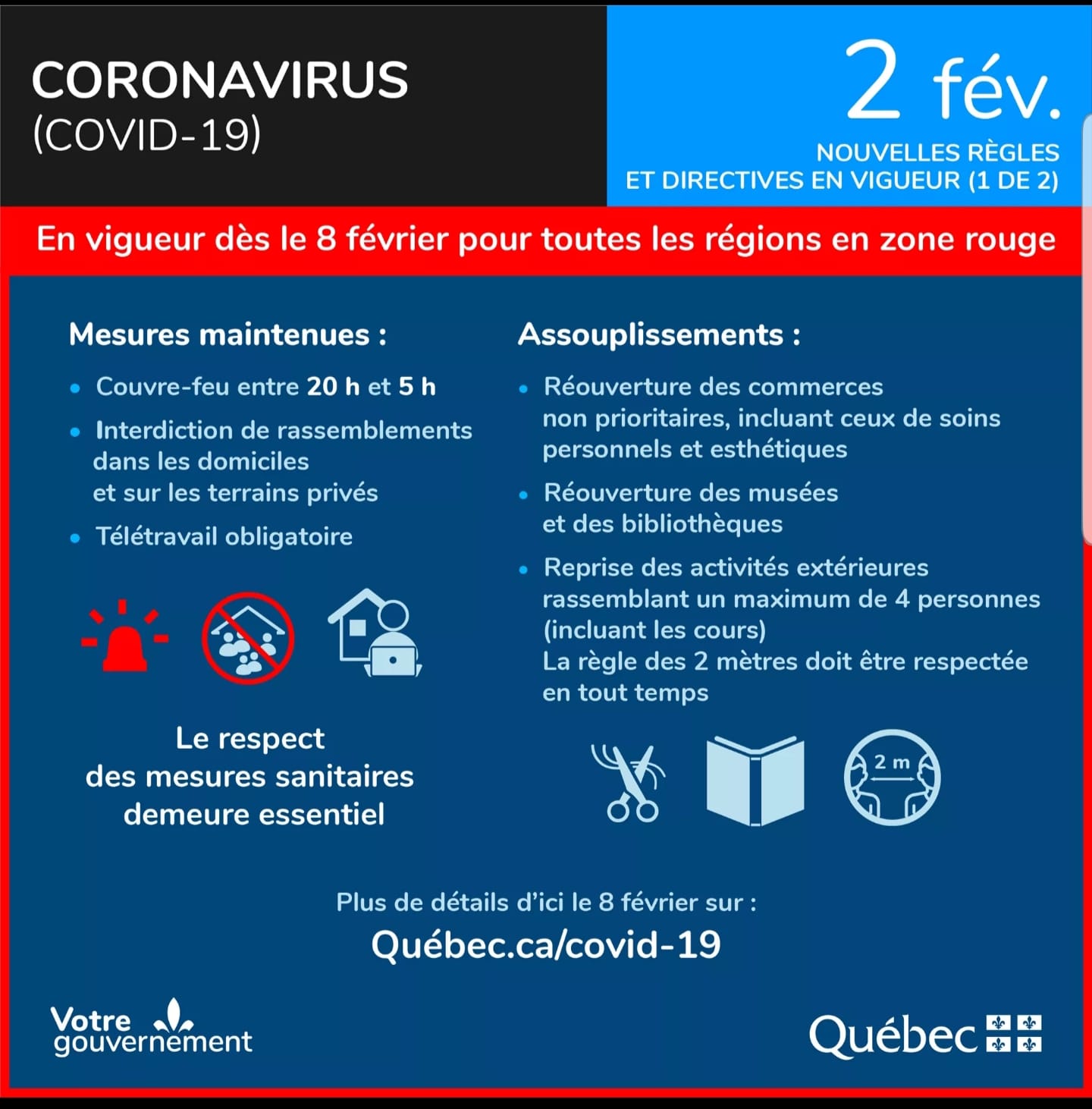 CORONAVIRUS
(COVID-19)

2 fév.

NOUVELLES RÈGLES
ET DIRECTIVES EN VIGUEUR (1 DE 2)

En vigueur dès le 8 février pour toutes les régions en zone rouge

Mesures maintenues :

• Couvre-feu entre 20 h et 5 h
• Interdiction de rassemblements dans les domiciles et sur les terrains privés
• Télétravail obligatoire

Le respect des mesures sanitaires demeure essentiel

Assouplissements :

• Réouverture des commerces non prioritaires, incluant ceux de soins personnels et esthétiques
• Réouverture des musées et des bibliothèques
• Reprise des activités extérieures rassemblant un maximum de 4 personnes (incluant les cours)
La règle des 2 mètres doit être respectée en tout temps

2 m

Plus de détails d'ici le 8 février sur :
Québec.ca/covid-19

Votre gouvernement

Québec